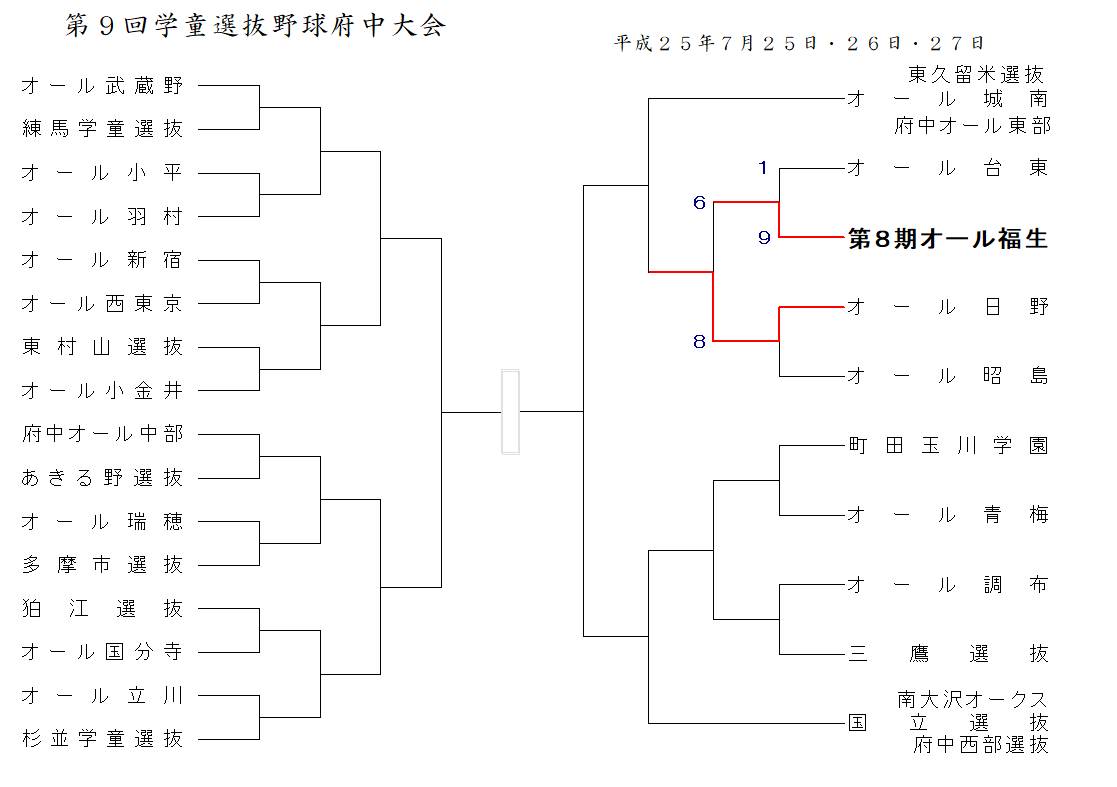 第９回学童選抜野球府中大会

平成２５年７月２５日・２６日・２７日

オール武蔵野
練馬学童選抜
オール小平
オール羽村
オール新宿
オール西東京
東村山選抜
オール小金井
府中オール中部
あきる野選抜
オール瑞穂
多摩市選抜
狛江選抜
オール国分寺
オール立川
杉並学童選抜

東久留米選抜
オール城南
府中オール東部
1
オール台東
6
9
第8期オール福生
オール日野
8
オール昭島
町田玉川学園
オール青梅
オール調布
三鷹選抜
南大沢オークス
国立選抜
府中西部選抜